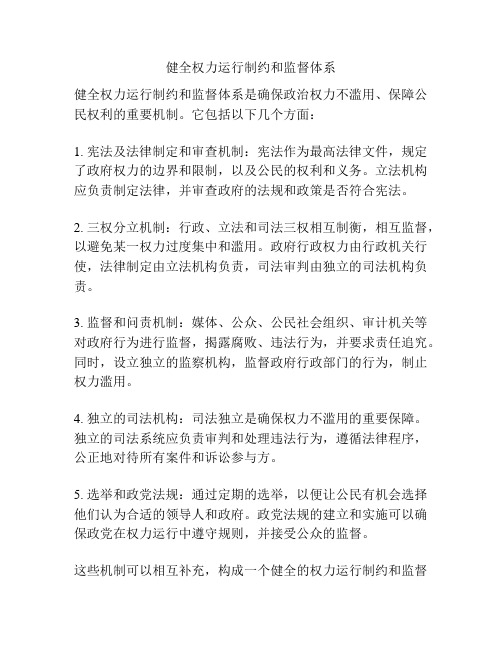 健全权力运行制约和监督体系

健全权力运行制约和监督体系是确保政治权力不滥用、保障公民权利的重要机制。它包括以下几个方面：

1. 宪法及法律制定和审查机制：宪法作为最高法律文件，规定了政府权力的边界和限制，以及公民的权利和义务。立法机构应负责制定法律，并审查政府的法规和政策是否符合宪法。

2. 三权分立机制：行政、立法和司法三权相互制衡，相互监督，以避免某一权力过度集中和滥用。政府行政权力由行政机关行使，法律制定由立法机构负责，司法审判由独立的司法机构负责。

3. 监督和问责机制：媒体、公众、公民社会组织、审计机关等对政府行为进行监督，揭露腐败、违法行为，并要求责任追究。同时，设立独立的监察机构，监督政府行政部门的行为，制止权力滥用。

4. 独立的司法机构：司法独立是确保权力不滥用的重要保障。独立的司法系统应负责审判和处理违法行为，遵循法律程序，公正地对待所有案件和诉讼参与方。

5. 选举和政党法规：通过定期的选举，以便让公民有机会选择他们认为合适的领导人和政府。政党法规的建立和实施可以确保政党在权力运行中遵守规则，并接受公众的监督。

这些机制可以相互补充，构成一个健全的权力运行制约和监督